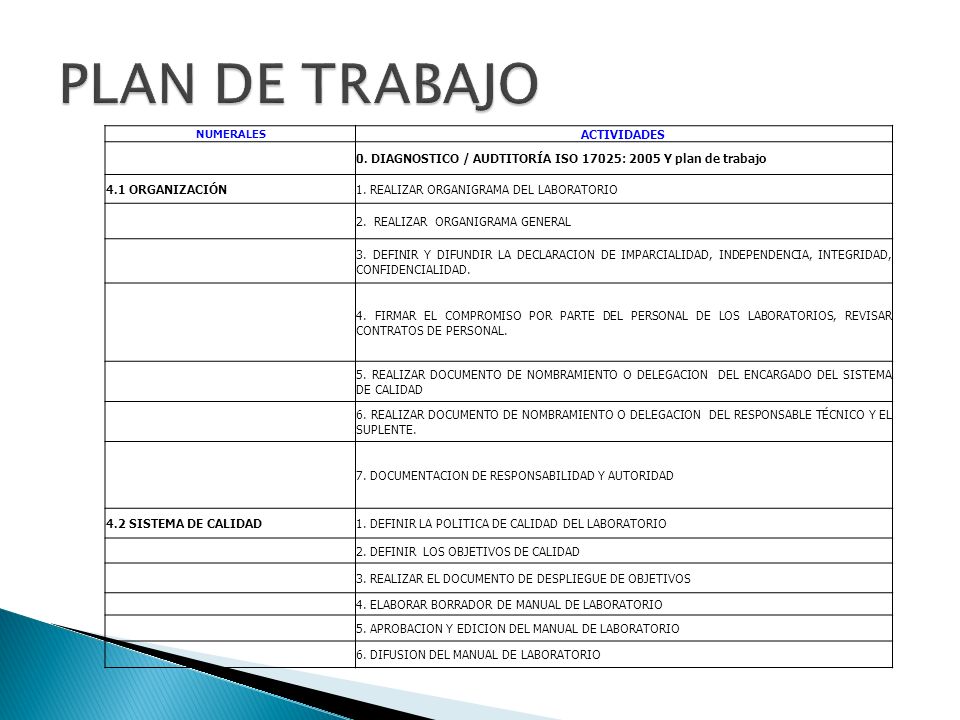 PLAN DE TRABAJO

| NUMERALES | ACTIVIDADES |
|---|---|
| | 0. DIAGNOSTICO / AUDTITORÍA ISO 17025: 2005 Y plan de trabajo |
| 4.1 ORGANIZACIÓN | 1. REALIZAR ORGANIGRAMA DEL LABORATORIO |
| | 2. REALIZAR ORGANIGRAMA GENERAL |
| | 3. DEFINIR Y DIFUNDIR LA DECLARACION DE IMPARCIALIDAD, INDEPENDENCIA, INTEGRIDAD, CONFIDENCIALIDAD. |
| | 4. FIRMAR EL COMPROMISO POR PARTE DEL PERSONAL DE LOS LABORATORIOS, REVISAR CONTRATOS DE PERSONAL. |
| | 5. REALIZAR DOCUMENTO DE NOMBRAMIENTO O DELEGACION DEL ENCARGADO DEL SISTEMA DE CALIDAD |
| | 6. REALIZAR DOCUMENTO DE NOMBRAMIENTO O DELEGACION DEL RESPONSABLE TÉCNICO Y EL SUPLENTE. |
| | 7. DOCUMENTACION DE RESPONSABILIDAD Y AUTORIDAD |
| 4.2 SISTEMA DE CALIDAD | 1. DEFINIR LA POLITICA DE CALIDAD DEL LABORATORIO |
| | 2. DEFINIR LOS OBJETIVOS DE CALIDAD |
| | 3. REALIZAR EL DOCUMENTO DE DESPLIEGUE DE OBJETIVOS |
| | 4. ELABORAR BORRADOR DE MANUAL DE LABORATORIO |
| | 5. APROBACION Y EDICION DEL MANUAL DE LABORATORIO |
| | 6. DIFUSION DEL MANUAL DE LABORATORIO |